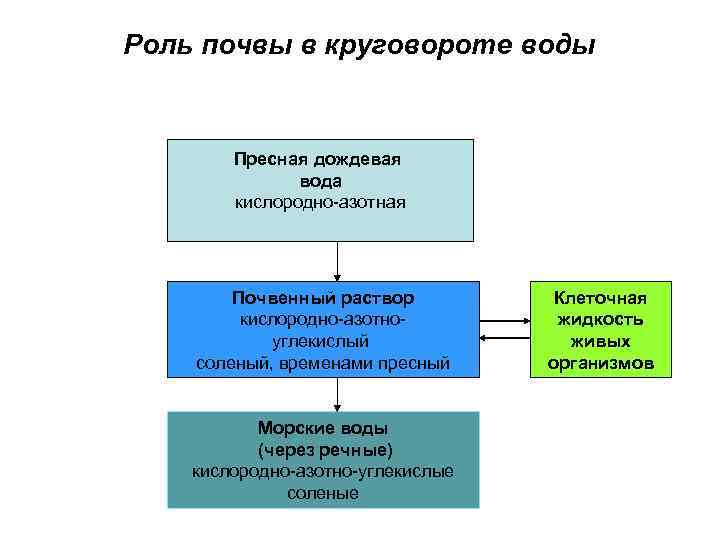 Роль почвы в круговороте воды

Пресная дождевая вода
кислородно-азотная

Почвенный раствор
кислородно-азотно-углекислый
соленый, временами пресный

Клеточная жидкость живых организмов

Морские воды
(через речные)
кислородно-азотно-углекислые
соленые